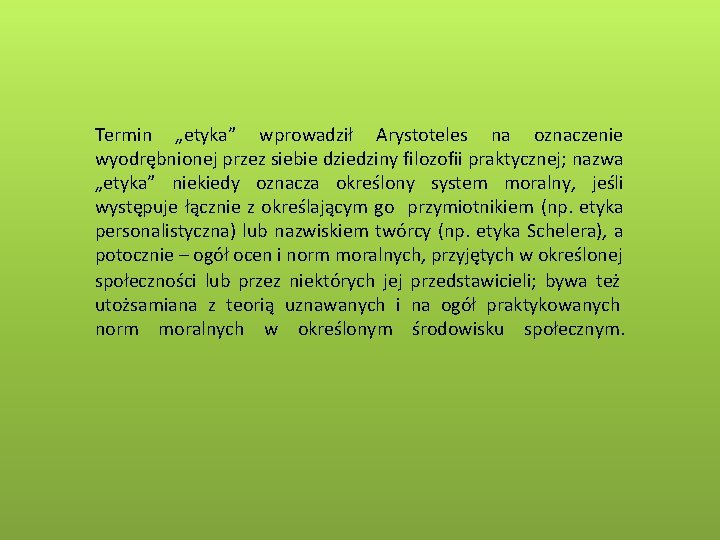 Termin „etyka” wprowadził Arystoteles na oznaczenie wyodrębnionej przez siebie dziedziny filozofii praktycznej; nazwa „etyka” niekiedy oznacza określony system moralny, jeśli występuje łącznie z określającym go przymiotnikiem (np. etyka personalistyczna) lub nazwiskiem twórcy (np. etyka Schelera), a potocznie – ogół ocen i norm moralnych, przyjętych w określonej społeczności lub przez niektórych jej przedstawicieli; bywa też utożsamiana z teorią uznawanych i na ogół praktykowanych norm moralnych w określonym środowisku społecznym.